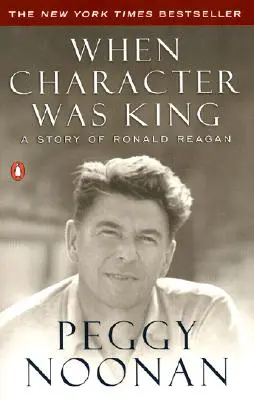 THE NEW YORK TIMES BESTSELLER

WHEN CHARACTER WAS KING

A STORY OF RONALD REAGAN

PEGGY NOONAN